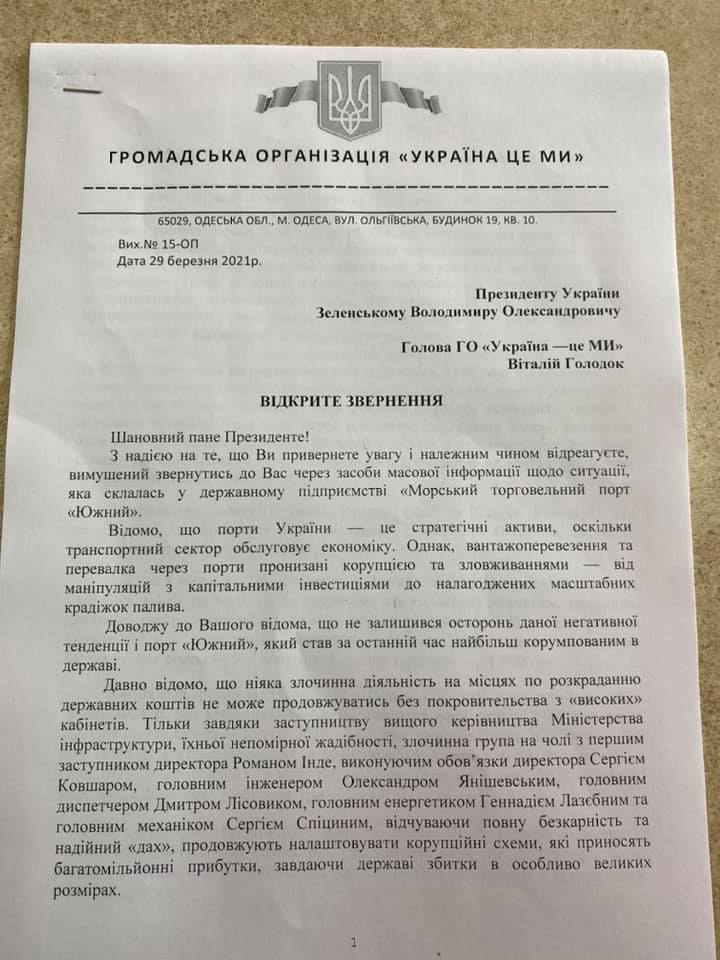 ГРОМАДСЬКА ОРГАНІЗАЦІЯ «УКРАЇНА ЦЕ МИ»

65029, ОДЕСЬКА ОБЛ., М. ОДЕСА, ВУЛ. ОЛЬГІЇВСЬКА, БУДИНОК 19, КВ. 10.

Вих.№ 15-ОП
Дата 29 березня 2021р.

Президенту України
Зеленському Володимиру Олександровичу

Голова ГО «Україна —це МИ»
Віталій Голодок

ВІДКРИТЕ ЗВЕРНЕННЯ

Шановний пане Президенте!

З надією на те, що Ви привернете увагу і належним чином відреагуєте, вимушений звернутись до Вас через засоби масової інформації щодо ситуації, яка склалась у державному підприємстві «Морський торговельний порт «Южний».

Відомо, що порти України — це стратегічні активи, оскільки транспортний сектор обслуговує економіку. Однак, вантажоперевезення та перевалка через порти пронизані корупцією та зловживаннями — від маніпуляцій з капітальними інвестиціями до налагоджених масштабних крадіжок палива.

Доводжу до Вашого відома, що не залишився осторонь даної негативної тенденції і порт «Южний», який став за останній час найбільш корумпованим в державі.

Давно відомо, що ніяка злочинна діяльність на місцях по розкраданню державних коштів не може продовжуватись без покровительства з «високих» кабінетів. Тільки завдяки заступництву вищого керівництва Міністерства інфраструктури, їхньої непомірної жадібності, злочинна група на чолі з першим заступником директора Романом Інде, виконуючим обов'язки директора Сергієм Ковшаром, головним інженером Олександром Янішевським, головним диспетчером Дмитром Лісовиком, головним енергетиком Геннадієм Лазєбним та головним механіком Сергієм Спіциним, відчуваючи повну безкарність та надійний «дах», продовжують налаштовувати корупційні схеми, які приносять багатомільйонні прибутки, завдаючи державі збитки в особливо великих розмірах.

1